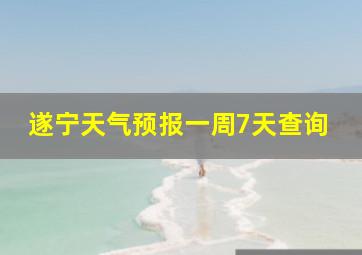 遂宁天气预报一周7天查询